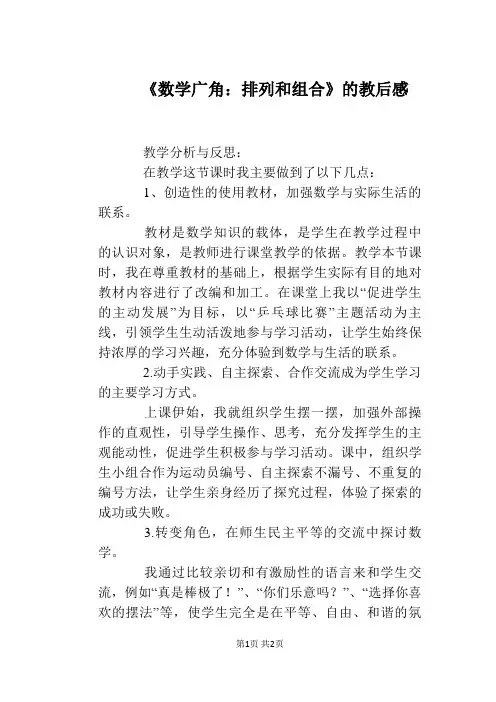 《数学广角：排列和组合》的教后感

教学分析与反思：

在教学这节课时我主要做到了以下几点：

1、创造性的使用教材，加强数学与实际生活的联系。

教材是数学知识的载体，是学生在教学过程中的认识对象，是教师进行课堂教学的依据。教学本节课时，我在尊重教材的基础上，根据学生实际有目的地对教材内容进行了改编和加工。在课堂上我以“促进学生的主动发展”为目标，以“乒乓球比赛”主题活动为主线，引领学生生动活泼地参与学习活动，让学生始终保持浓厚的学习兴趣，充分体验到数学与生活的联系。

2.动手实践、自主探索、合作交流成为学生学习的主要学习方式。

上课伊始，我就组织学生摆一摆，加强外部操作的直观性，引导学生操作、思考，充分发挥学生的主观能动性，促进学生积极参与学习活动。课中，组织学生小组合作为运动员编号、自主探索不漏号、不重复的编号方法，让学生亲身经历了探究过程，体验了探索的成功或失败。

3.转变角色，在师生民主平等的交流中探讨数学。

我通过比较亲切和有激励性的语言来和学生交流，例如“真是棒极了！”、“你们乐意吗？”、“选择你喜欢的摆法”等，使学生完全是在平等、自由、和谐的氛

第1页 共2页